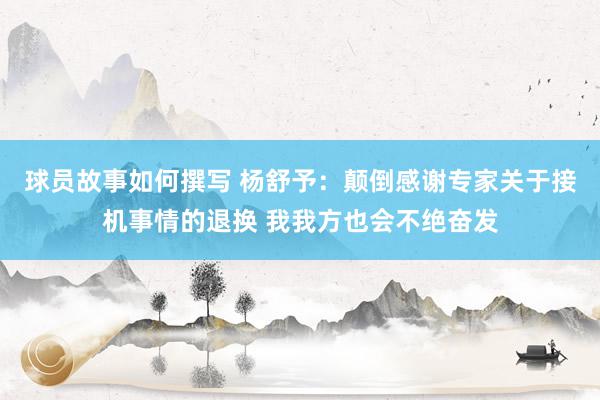 球员故事如何撰写 杨舒予：颠倒感谢专家关于接机事情的退换 我我方也会不绝奋发